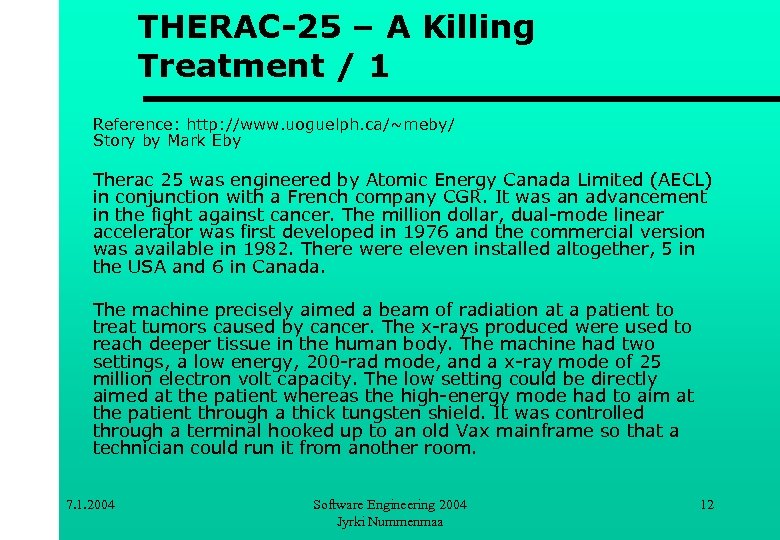 THERAC-25 – A Killing Treatment / 1

Reference: http://www.uoguelph.ca/~meby/
Story by Mark Eby

Therac 25 was engineered by Atomic Energy Canada Limited (AECL) in conjunction with a French company CGR. It was an advancement in the fight against cancer. The million dollar, dual-mode linear accelerator was first developed in 1976 and the commercial version was available in 1982. There were eleven installed altogether, 5 in the USA and 6 in Canada.

The machine precisely aimed a beam of radiation at a patient to treat tumors caused by cancer. The x-rays produced were used to reach deeper tissue in the human body. The machine had two settings, a low energy, 200-rad mode, and a x-ray mode of 25 million electron volt capacity. The low setting could be directly aimed at the patient whereas the high-energy mode had to aim at the patient through a thick tungsten shield. It was controlled through a terminal hooked up to an old Vax mainframe so that a technician could run it from another room.

7.1.2004

Software Engineering 2004
Jyrki Nummenmaa

12